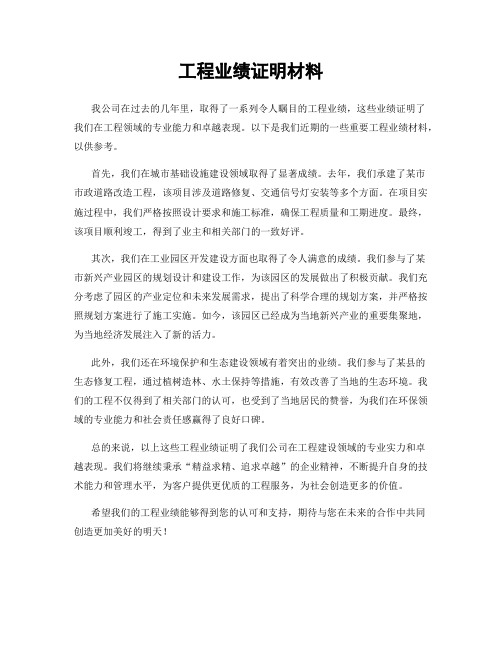 工程业绩证明材料

我公司在过去的几年里，取得了一系列令人瞩目的工程业绩，这些业绩证明了我们在工程领域的专业能力和卓越表现。以下是我们近期的一些重要工程业绩材料，以供参考。

首先，我们在城市基础设施建设领域取得了显著成绩。去年，我们承建了某市市政道路改造工程，该项目涉及道路修复、交通信号灯安装等多个方面。在项目实施过程中，我们严格按照设计要求和施工标准，确保工程质量和工期进度。最终，该项目顺利竣工，得到了业主和相关部门的一致好评。

其次，我们在工业园区开发建设方面也取得了令人满意的成绩。我们参与了某市新兴产业园区的规划设计和建设工作，为该园区的发展做出了积极贡献。我们充分考虑了园区的产业定位和未来发展需求，提出了科学合理的规划方案，并严格按照规划方案进行了施工实施。如今，该园区已经成为当地新兴产业的重要集聚地，为当地经济发展注入了新的活力。

此外，我们还在环境保护和生态建设领域有着突出的业绩。我们参与了某县的生态修复工程，通过植树造林、水土保持等措施，有效改善了当地的生态环境。我们的工程不仅得到了相关部门的认可，也受到了当地居民的赞誉，为我们在环保领域的专业能力和社会责任感赢得了良好口碑。

总的来说，以上这些工程业绩证明了我们公司在工程建设领域的专业实力和卓越表现。我们将继续秉承“精益求精、追求卓越”的企业精神，不断提升自身的技术能力和管理水平，为客户提供更优质的工程服务，为社会创造更多的价值。

希望我们的工程业绩能够得到您的认可和支持，期待与您在未来的合作中共同创造更加美好的明天！